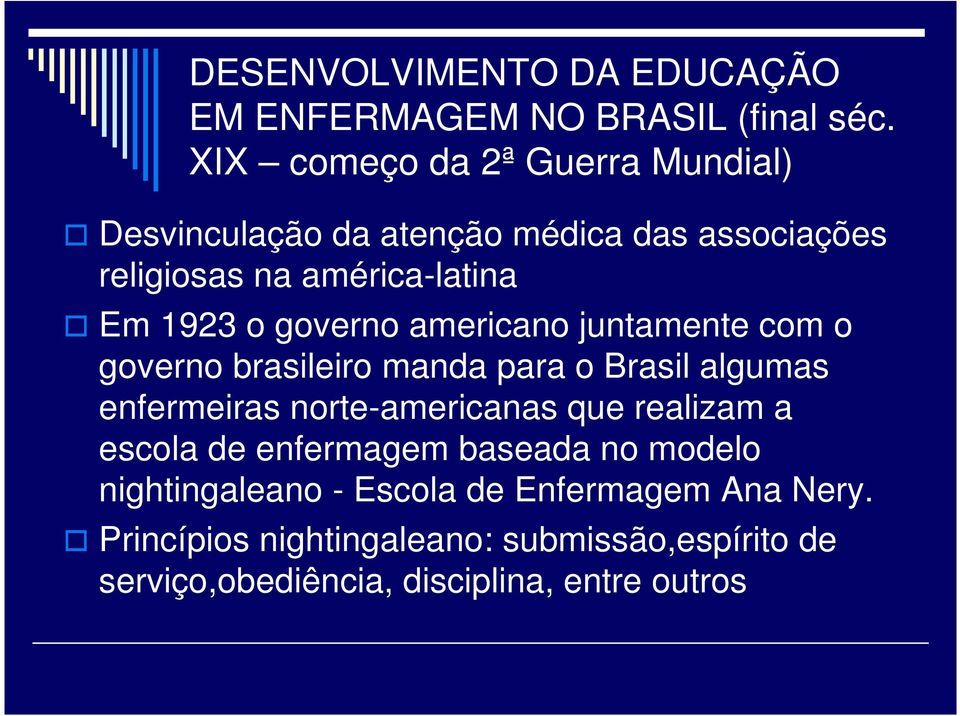 DESENVOLVIMENTO DA EDUCAÇÃO EM ENFERMAGEM NO BRASIL (final séc. XIX – começo da 2ª Guerra Mundial)

Desvinculação da atenção médica das associações religiosas na américa-latina

Em 1923 o governo americano juntamente com o governo brasileiro manda para o Brasil algumas enfermeiras norte-americanas que realizam a escola de enfermagem baseada no modelo nightingaleano - Escola de Enfermagem Ana Nery.

Princípios nightingaleano: submissão,espírito de serviço,obediência, disciplina, entre outros